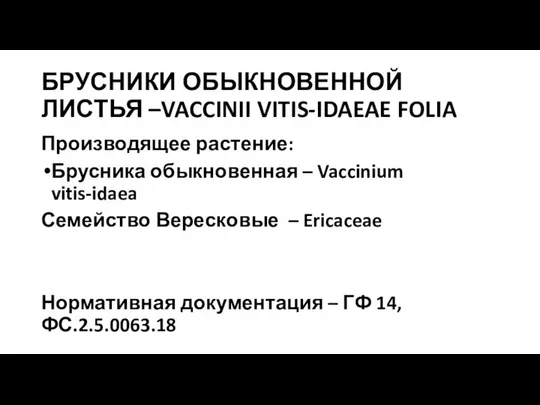 БРУСНИКИ ОБЫКНОВЕННОЙ ЛИСТЬЯ –VACCINII VITIS-IDAEAE FOLIA

Производящее растение:

•Брусника обыкновенная – Vaccinium vitis-idaea

Семейство Вересковые – Ericaceae

Нормативная документация – ГФ 14, ФС.2.5.0063.18